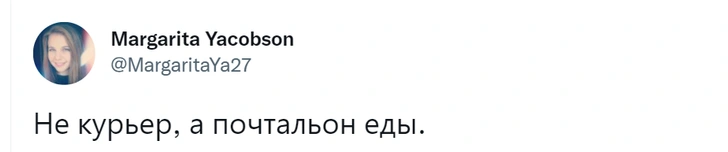 Margarita Yacobson
@MargaritaYa27

Не курьер, а почтальон еды.